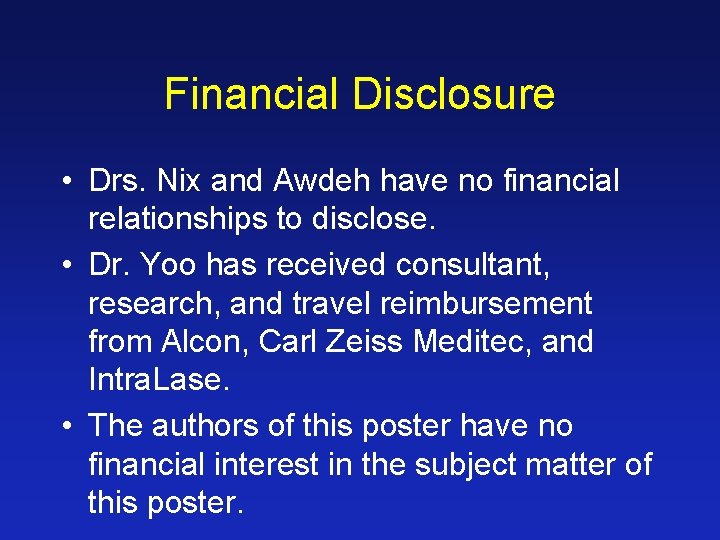 Financial Disclosure

• Drs. Nix and Awdeh have no financial relationships to disclose.

• Dr. Yoo has received consultant, research, and travel reimbursement from Alcon, Carl Zeiss Meditec, and IntraLase.

• The authors of this poster have no financial interest in the subject matter of this poster.